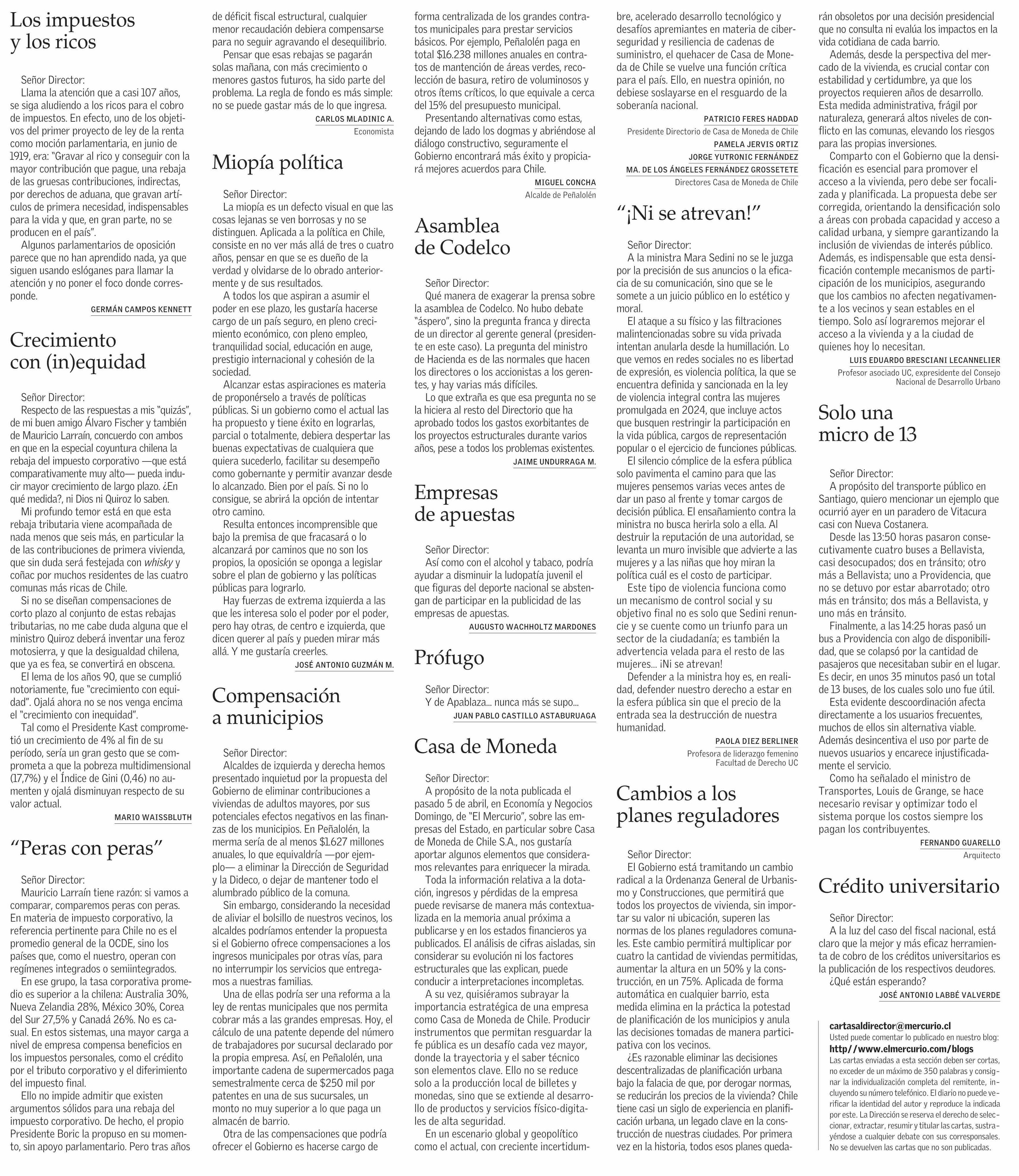 Los impuestos y los ricos

Señor Director:
Llama la atención que a casi 107 años, se siga aludiendo a los ricos para el cobro de impuestos. En efecto, uno de los objetivos del primer proyecto de ley de la renta como moción parlamentaria, en junio de 1919, era: "Gravar al rico y conseguir con la mayor contribución que pague, una rebaja de las gruesas contribuciones, indirectas, por derechos de aduana, que gravan artículos de primera necesidad, indispensables para la vida y que, en gran parte, no se producen en el país".
Algunos parlamentarios de oposición parece que no han aprendido nada, ya que siguen usando eslóganes para llamar la atención y no poner el foco donde corresponde.

GERMÁN CAMPOS KENNETT

Crecimiento con (in)equidad

Señor Director:
Respecto de las respuestas a mis "quizás", de mi buen amigo Álvaro Fischer y también de Mauricio Larraín, concuerdo con ambos en que en la especial coyuntura chilena la rebaja del impuesto corporativo —que está comparativamente muy alto— pueda inducir mayor crecimiento de largo plazo. ¿En qué medida?, ni Dios ni Quiroz lo saben.
Mi profundo temor está en que esta rebaja tributaria viene acompañada de nada menos que seis más, en particular la de las contribuciones de primera vivienda, que sin duda será festejada con whisky y coñac por muchos residentes de las cuatro comunas más ricas de Chile.
Si no se diseñan compensaciones de corto plazo al conjunto de estas rebajas tributarias, no me cabe duda alguna que el ministro Quiroz deberá inventar una feroz motosierra, y que la desigualdad chilena, que ya es fea, se convertirá en obscena.
El lema de los años 90, que se cumplió notoriamente, fue "crecimiento con equidad". Ojalá ahora no se nos venga encima el "crecimiento con inequidad".
Tal como el Presidente Kast comprometió un crecimiento de 4% al fin de su período, sería un gran gesto que se comprometa a que la pobreza multidimensional (17,7%) y el Índice de Gini (0,46) no aumenten y ojalá disminuyan respecto de su valor actual.

MARIO WAISSBLUTH

"Peras con peras"

Señor Director:
Mauricio Larraín tiene razón: si vamos a comparar, comparemos peras con peras. En materia de impuesto corporativo, la referencia pertinente para Chile no es el promedio general de la OCDE, sino los países que, como el nuestro, operan con regímenes integrados o semiintegrados.
En ese grupo, la tasa corporativa promedio es superior a la chilena: Australia 30%, Nueva Zelandia 28%, México 30%, Corea del Sur 27,5% y Canadá 26%. No es casual. En estos sistemas, una mayor carga a nivel de empresa compensa beneficios en los impuestos personales, como el crédito por el tributo corporativo y el diferimiento del impuesto final.
Ello no impide admitir que existen argumentos sólidos para una rebaja del impuesto corporativo. De hecho, el propio Presidente Boric la propuso en su momento, sin apoyo parlamentario. Pero tras años de déficit fiscal estructural, cualquier menor recaudación debiera compensarse para no seguir agravando el desequilibrio.
Pensar que esas rebajas se pagarán solas mañana, con más crecimiento o menores gastos futuros, ha sido parte del problema. La regla de fondo es más simple: no se puede gastar más de lo que ingresa.

CARLOS MLADINIC A.
Economista

Miopía política

Señor Director:
La miopía es un defecto visual en que las cosas lejanas se ven borrosas y no se distinguen. Aplicada a la política en Chile, consiste en no ver más allá de tres o cuatro años, pensar en que se es dueño de la verdad y olvidarse de lo obrado anteriormente y de sus resultados.
A todos los que aspiran a asumir el poder en ese plazo, les gustaría hacerse cargo de un país seguro, en pleno crecimiento económico, con pleno empleo, tranquilidad social, educación en auge, prestigio internacional y cohesión de la sociedad.
Alcanzar estas aspiraciones es materia de proponérselo a través de políticas públicas. Si un gobierno como el actual las ha propuesto y tiene éxito en lograrlas, parcial o totalmente, debiera despertar las buenas expectativas de cualquiera que quiera sucederlo, facilitar su desempeño como gobernante y permitir avanzar desde lo alcanzado. Bien por el país. Si no lo consigue, se abrirá la opción de intentar otro camino.
Resulta entonces incomprensible que bajo la premisa de que fracasará o lo alcanzará por caminos que no son los propios, la oposición se oponga a legislar sobre el plan de gobierno y las políticas públicas para lograrlo.
Hay fuerzas de extrema izquierda a las que les interesa solo el poder por el poder, pero hay otras, de centro e izquierda, que dicen querer al país y pueden mirar más allá. Y me gustaría creerles.

JOSÉ ANTONIO GUZMÁN M.

Compensación a municipios

Señor Director:
Alcaldes de izquierda y derecha hemos presentado inquietud por la propuesta del Gobierno de eliminar contribuciones a viviendas de adultos mayores, por sus potenciales efectos negativos en las finanzas de los municipios. En Peñalolén, la merma sería de al menos $1.627 millones anuales, lo que equivaldría —por ejemplo— a eliminar la Dirección de Seguridad y la Dideco, o dejar de mantener todo el alumbrado público de la comuna.
Sin embargo, considerando la necesidad de aliviar el bolsillo de nuestros vecinos, los alcaldes podríamos entender la propuesta si el Gobierno ofrece compensaciones a los ingresos municipales por otras vías, para no interrumpir los servicios que entregamos a nuestras familias.
Una de ellas podría ser una reforma a la ley de rentas municipales que nos permita cobrar más a las grandes empresas. Hoy, el cálculo de una patente depende del número de trabajadores por sucursal declarado por la propia empresa. Así, en Peñalolén, una importante cadena de supermercados paga semestralmente cerca de $250 mil por patentes en una de sus sucursales, un monto no muy superior a lo que paga un almacén de barrio.
Otra de las compensaciones que podría ofrecer el Gobierno es hacerse cargo de forma centralizada de los grandes contratos municipales para prestar servicios básicos. Por ejemplo, Peñalolén paga en total $16.238 millones anuales en contratos de mantención de áreas verdes, recolección de basura, retiro de voluminosos y otros ítems críticos, lo que equivale a cerca del 15% del presupuesto municipal.
Presentando alternativas como estas, dejando de lado los dogmas y abriéndose al diálogo constructivo, seguramente el Gobierno encontrará más éxito y propiciará mejores acuerdos para Chile.

MIGUEL CONCHA
Alcalde de Peñalolén

Asamblea de Codelco

Señor Director:
Qué manera de exagerar la prensa sobre la asamblea de Codelco. No hubo debate "áspero", sino la pregunta franca y directa de un director al gerente general (presidente en este caso). La pregunta del ministro de Hacienda es de las normales que hacen los directores o los accionistas a los gerentes, y hay varias más difíciles.
Lo que extraña es que esa pregunta no se la hiciera al resto del Directorio que ha aprobado todos los gastos exorbitantes de los proyectos estructurales durante varios años, pese a todos los problemas existentes.

JAIME UNDURRAGA M.

Empresas de apuestas

Señor Director:
Así como con el alcohol y tabaco, podría ayudar a disminuir la ludopatía juvenil el que figuras del deporte nacional se abstengan de participar en la publicidad de las empresas de apuestas.

AUGUSTO WACHHOLTZ MARDONES

Prófugo

Señor Director:
Y de Apablaza... nunca más se supo...

JUAN PABLO CASTILLO ASTABURUAGA

Casa de Moneda

Señor Director:
A propósito de la nota publicada el pasado 5 de abril, en Economía y Negocios Domingo, de "El Mercurio", sobre las empresas del Estado, en particular sobre Casa de Moneda de Chile S.A., nos gustaría aportar algunos elementos que consideramos relevantes para enriquecer la mirada.
Toda la información relativa a la dotación, ingresos y pérdidas de la empresa puede revisarse de manera más contextualizada en la memoria anual próxima a publicarse y en los estados financieros ya publicados. El análisis de cifras aisladas, sin considerar su evolución ni los factores estructurales que las explican, puede conducir a interpretaciones incompletas.
A su vez, quisiéramos subrayar la importancia estratégica de una empresa como Casa de Moneda de Chile. Producir instrumentos que permitan resguardar la fe pública es un desafío cada vez mayor, donde la trayectoria y el saber técnico son elementos clave. Ello no se reduce solo a la producción local de billetes y monedas, sino que se extiende al desarrollo de productos y servicios físico-digitales de alta seguridad.
En un escenario global y geopolítico como el actual, con creciente incertidumbre, acelerado desarrollo tecnológico y desafíos apremiantes en materia de ciberseguridad y resiliencia de cadenas de suministro, el quehacer de Casa de Moneda de Chile se vuelve una función crítica para el país. Ello, en nuestra opinión, no debiese soslayarse en el resguardo de la soberanía nacional.

PATRICIO FERES HADDAD
Presidente Directorio de Casa de Moneda de Chile
PAMELA JERVIS ORTIZ
JORGE YUTRONIC FERNÁNDEZ
MA. DE LOS ÁNGELES FERNÁNDEZ GROSSETETE
Directores Casa de Moneda de Chile

"¡Ni se atrevan!"

Señor Director:
A la ministra Mara Sedini no se le juzga por la precisión de sus anuncios o la eficacia de su comunicación, sino que se le somete a un juicio público en lo estético y moral.
El ataque a su físico y las filtraciones malintencionadas sobre su vida privada intentan anularla desde la humillación. Lo que vemos en redes sociales no es libertad de expresión, es violencia política, la que se encuentra definida y sancionada en la ley de violencia integral contra las mujeres promulgada en 2024, que incluye actos que busquen restringir la participación en la vida pública, cargos de representación popular o el ejercicio de funciones públicas.
El silencio cómplice de la esfera pública solo pavimenta el camino para que las mujeres pensemos varias veces antes de dar un paso al frente y tomar cargos de decisión pública. El ensañamiento contra la ministra no busca herirla solo a ella. Al destruir la reputación de una autoridad, se levanta un muro invisible que advierte a las mujeres y a las niñas que hoy miran la política cuál es el costo de participar.
Este tipo de violencia funciona como un mecanismo de control social y su objetivo final no es solo que Sedini renuncie y se cuente como un triunfo para un sector de la ciudadanía; es también la advertencia velada para el resto de las mujeres... ¡Ni se atrevan!
Defender a la ministra hoy es, en realidad, defender nuestro derecho a estar en la esfera pública sin que el precio de la entrada sea la destrucción de nuestra humanidad.

PAOLA DIEZ BERLINER
Profesora de liderazgo femenino
Facultad de Derecho UC

Cambios a los planes reguladores

Señor Director:
El Gobierno está tramitando un cambio radical a la Ordenanza General de Urbanismo y Construcciones, que permitirá que todos los proyectos de vivienda, sin importar su valor ni ubicación, superen las normas de los planes reguladores comunales. Este cambio permitirá multiplicar por cuatro la cantidad de viviendas permitidas, aumentar la altura en un 50% y la construcción, en un 75%. Aplicada de forma automática en cualquier barrio, esta medida elimina en la práctica la potestad de planificación de los municipios y anula las decisiones tomadas de manera participativa con los vecinos.
¿Es razonable eliminar las decisiones descentralizadas de planificación urbana bajo la falacia de que, por derogar normas, se reducirán los precios de la vivienda? Chile tiene casi un siglo de experiencia en planificación urbana, un legado clave en la construcción de nuestras ciudades. Por primera vez en la historia, todos esos planes quedarán obsoletos por una decisión presidencial que no consulta ni evalúa los impactos en la vida cotidiana de cada barrio.
Además, desde la perspectiva del mercado de la vivienda, es crucial contar con estabilidad y certidumbre, ya que los proyectos requieren años de desarrollo. Esta medida administrativa, frágil por naturaleza, generará altos niveles de conflicto en las comunas, elevando los riesgos para las propias inversiones.
Comparto con el Gobierno que la densificación es esencial para promover el acceso a la vivienda, pero debe ser focalizada y planificada. La propuesta debe ser corregida, orientando la densificación solo a áreas con probada capacidad y acceso a calidad urbana, y siempre garantizando la inclusión de viviendas de interés público. Además, es indispensable que esta densificación contemple mecanismos de participación de los municipios, asegurando que los cambios no afecten negativamente a los vecinos y sean estables en el tiempo. Solo así lograremos mejorar el acceso a la vivienda y a la ciudad de quienes hoy lo necesitan.

LUIS EDUARDO BRESCIANI LECANNELIER
Profesor asociado UC, expresidente del Consejo Nacional de Desarrollo Urbano

Solo una micro de 13

Señor Director:
A propósito del transporte público en Santiago, quiero mencionar un ejemplo que ocurrió ayer en un paradero de Vitacura casi con Nueva Costanera.
Desde las 13:50 horas pasaron consecutivamente cuatro buses a Bellavista, casi desocupados; dos en tránsito; otro más a Bellavista; uno a Providencia, que no se detuvo por estar abarrotado; otro más en tránsito; dos más a Bellavista, y uno más en tránsito.
Finalmente, a las 14:25 horas pasó un bus a Providencia con algo de disponibilidad, que se colapsó por la cantidad de pasajeros que necesitaban subir en el lugar. Es decir, en unos 35 minutos pasó un total de 13 buses, de los cuales solo uno fue útil.
Esta evidente descoordinación afecta directamente a los usuarios frecuentes, muchos de ellos sin alternativa viable. Además desincentiva el uso por parte de nuevos usuarios y encarece injustificadamente el servicio.
Como ha señalado el ministro de Transportes, Louis de Grange, se hace necesario revisar y optimizar todo el sistema porque los costos siempre los pagan los contribuyentes.

FERNANDO GUARELLO
Arquitecto

Crédito universitario

Señor Director:
A la luz del caso del fiscal nacional, está claro que la mejor y más eficaz herramienta de cobro de los créditos universitarios es la publicación de los respectivos deudores.
¿Qué están esperando?

JOSÉ ANTONIO LABBÉ VALVERDE

cartasaldirector@mercurio.cl
Usted puede comentar lo publicado en nuestro blog:
http//www.elmercurio.com/blogs
Las cartas enviadas a esta sección deben ser cortas, no exceder de un máximo de 350 palabras y consignar la individualización completa del remitente, incluyendo su número telefónico. El diario no puede verificar la identidad del autor y reproduce la indicada por este. La Dirección se reserva el derecho de seleccionar, extractar, resumir y titular las cartas, sustrayéndose a cualquier debate con sus corresponsales. No se devuelven las cartas que no son publicadas.